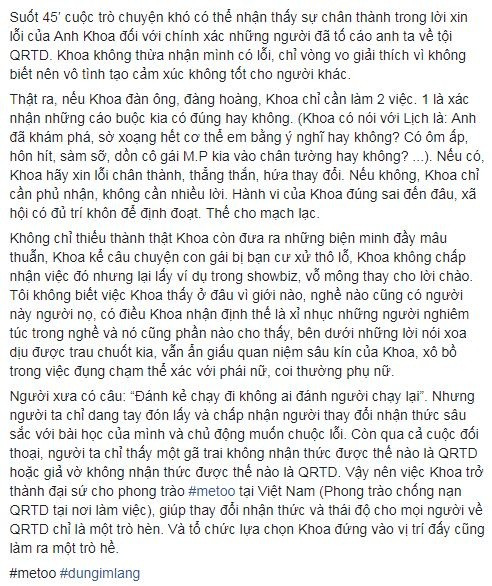 Suốt 45' cuộc trò chuyện khó có thể nhận thấy sự chân thành trong lời xin lỗi của Anh Khoa đối với chính xác những người đã tố cáo anh ta về tội QRTD. Khoa không thừa nhận mình có lỗi, chỉ vòng vo giải thích vì không biết nên vô tình tạo cảm xúc không tốt cho người khác.

Thật ra, nếu Khoa đàn ông, đàng hoàng, Khoa chỉ cần làm 2 việc. 1 là xác nhận những cáo buộc kia có đúng hay không. (Khoa có nói với Lịch là: Anh đã khám phá, sờ xoạng hết cơ thể em bằng ý nghĩ hay không? Có ôm ấp, hôn hít, sàm sỡ, dồn cô gái M.P kia vào chân tường hay không? ...). Nếu có, Khoa hãy xin lỗi chân thành, thẳng thắn, hứa thay đổi. Nếu không, Khoa chỉ cần phủ nhận, không cần nhiều lời. Hành vi của Khoa đúng sai đến đâu, xã hội có đủ trí khôn để định đoạt. Thế cho mạch lạc.

Không chỉ thiếu thành thật Khoa còn đưa ra những biện minh đầy mâu thuẫn, Khoa kể câu chuyện con gái bị bạn cư xử thô lỗ, Khoa không chấp nhận việc đó nhưng lại lấy ví dụ trong showbiz, vỗ mông thay cho lời chào. Tôi không biết việc Khoa thấy ở đâu vì giới nào, nghề nào cũng có người này người nọ, có điều Khoa nhận định thế là xỉ nhục những người nghiêm túc trong nghề và nó cũng phần nào cho thấy, bên dưới những lời nói xoa dịu được trau chuốt kia, vẫn ẩn giấu quan niệm sâu kín của Khoa, xô bồ trong việc đụng chạm thể xác với phái nữ, coi thường phụ nữ.

Người xưa có câu: "Đánh kẻ chạy đi không ai đánh người chạy lại". Nhưng người ta chỉ dang tay đón lấy và chấp nhận người thay đổi nhận thức sâu sắc với bài học của mình và chủ động muốn chuộc lỗi. Còn qua cả cuộc đối thoại, người ta chỉ thấy một gã trai không nhận thức được thế nào là QRTD hoặc giả vờ không nhận thức được thế nào là QRTD. Vậy nên việc Khoa trở thành đại sứ cho phong trào #metoo tại Việt Nam (Phong trào chống nạn QRTD tại nơi làm việc), giúp thay đổi nhận thức và thái độ cho mọi người về QRTD chỉ là một trò hèn. Và tổ chức lựa chọn Khoa đứng vào vị trí đấy cũng làm ra một trò hề.

#metoo #dungimlang